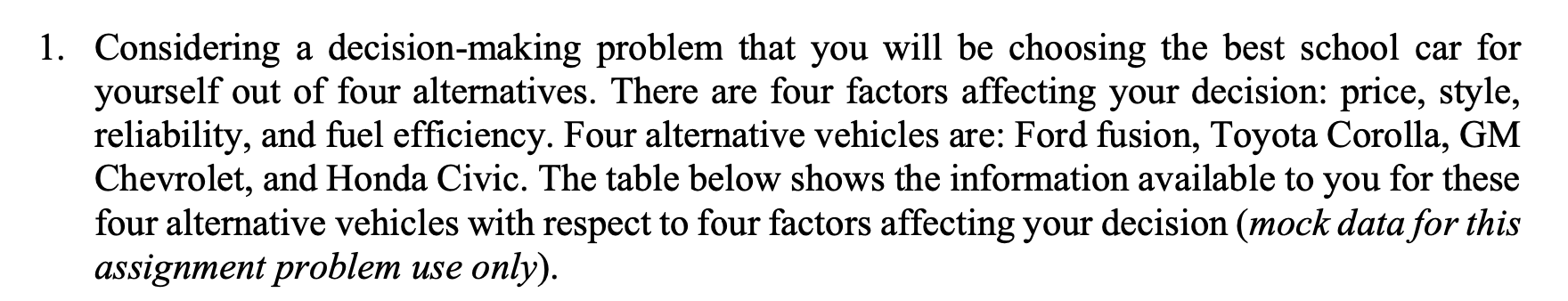 1. Considering a decision-making problem that you will be choosing the best school car for yourself out of four alternatives. There are four factors affecting your decision: price, style, reliability, and fuel efficiency. Four alternative vehicles are: Ford fusion, Toyota Corolla, GM Chevrolet, and Honda Civic. The table below shows the information available to you for these four alternative vehicles with respect to four factors affecting your decision (mock data for this assignment problem use only).